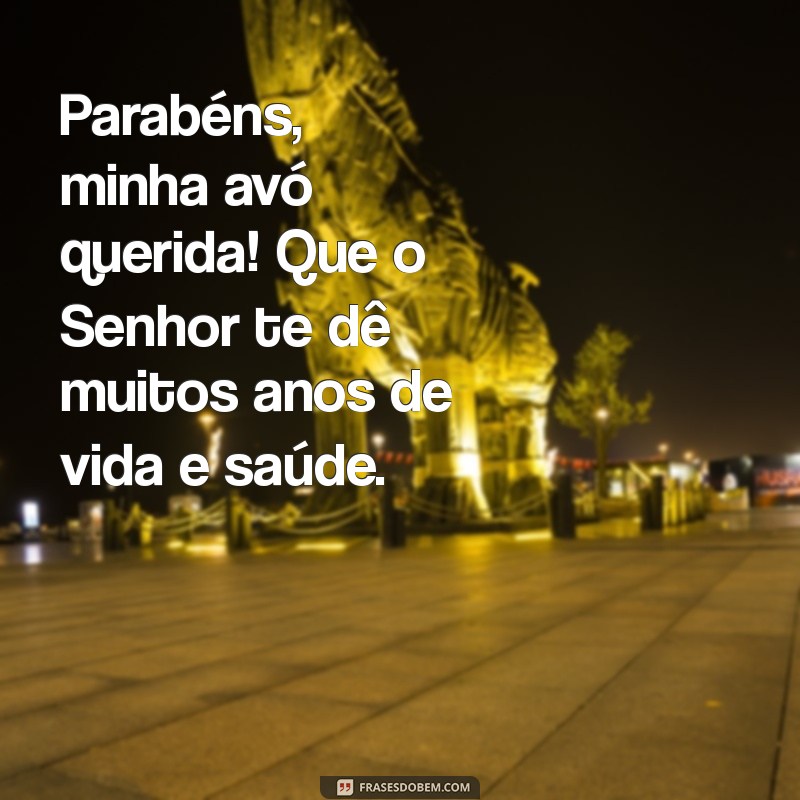 Parabéns, minha avó querida! Que o Senhor te dê muitos anos de vida e saúde.

FRASESDOBEM.COM